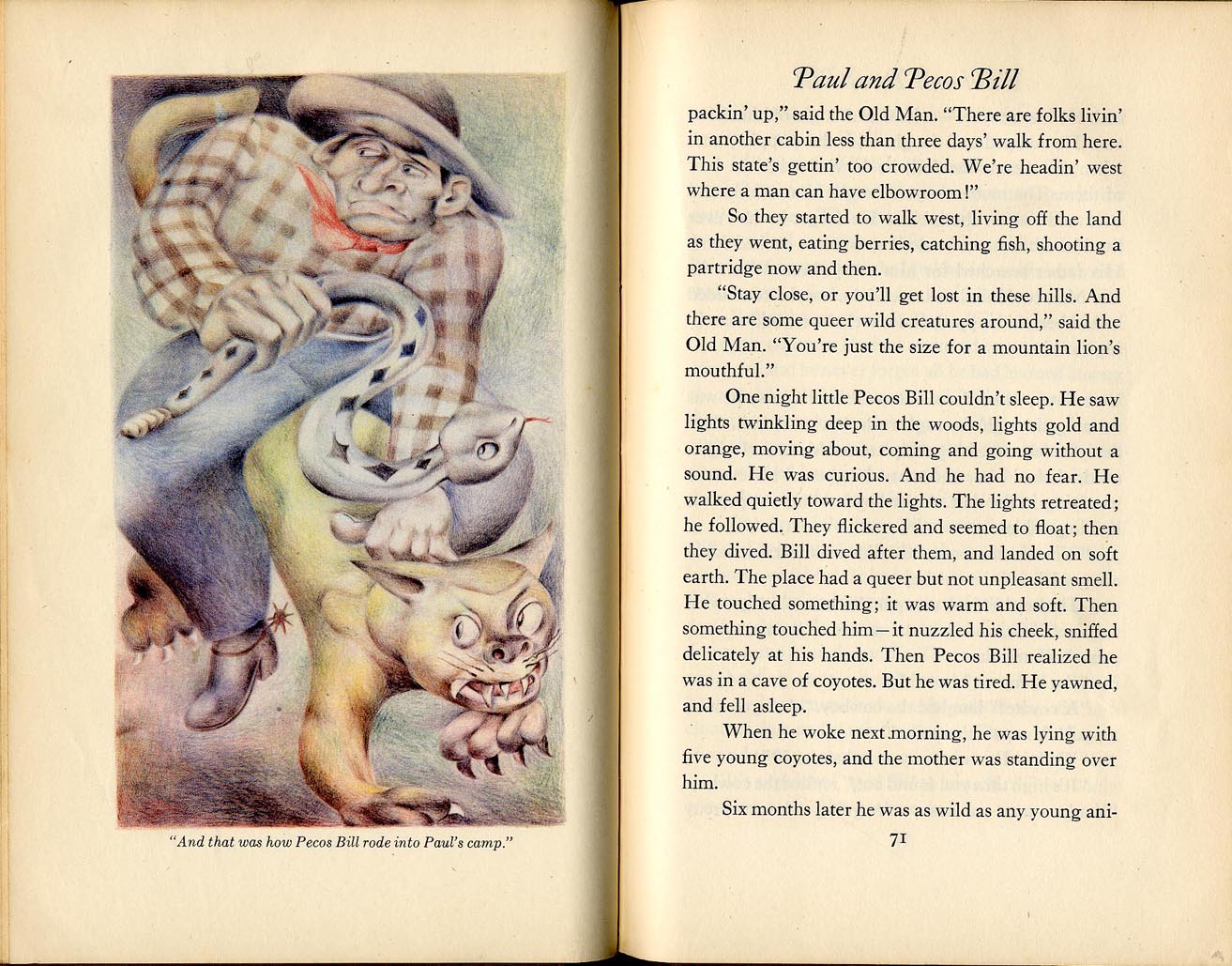 "And that was how Pecos Bill rode into Paul's camp."

Paul and Pecos Bill

packin' up," said the Old Man. "There are folks livin' in another cabin less than three days' walk from here. This state's gettin' too crowded. We're headin' west where a man can have elbowroom!"

So they started to walk west, living off the land as they went, eating berries, catching fish, shooting a partridge now and then.

"Stay close, or you'll get lost in these hills. And there are some queer wild creatures around," said the Old Man. "You're just the size for a mountain lion's mouthful."

One night little Pecos Bill couldn't sleep. He saw lights twinkling deep in the woods, lights gold and orange, moving about, coming and going without a sound. He was curious. And he had no fear. He walked quietly toward the lights. The lights retreated; he followed. They flickered and seemed to float; then they dived. Bill dived after them, and landed on soft earth. The place had a queer but not unpleasant smell. He touched something; it was warm and soft. Then something touched him—it nuzzled his cheek, sniffed delicately at his hands. Then Pecos Bill realized he was in a cave of coyotes. But he was tired. He yawned, and fell asleep.

When he woke next morning, he was lying with five young coyotes, and the mother was standing over him.

Six months later he was as wild as any young ani-

71